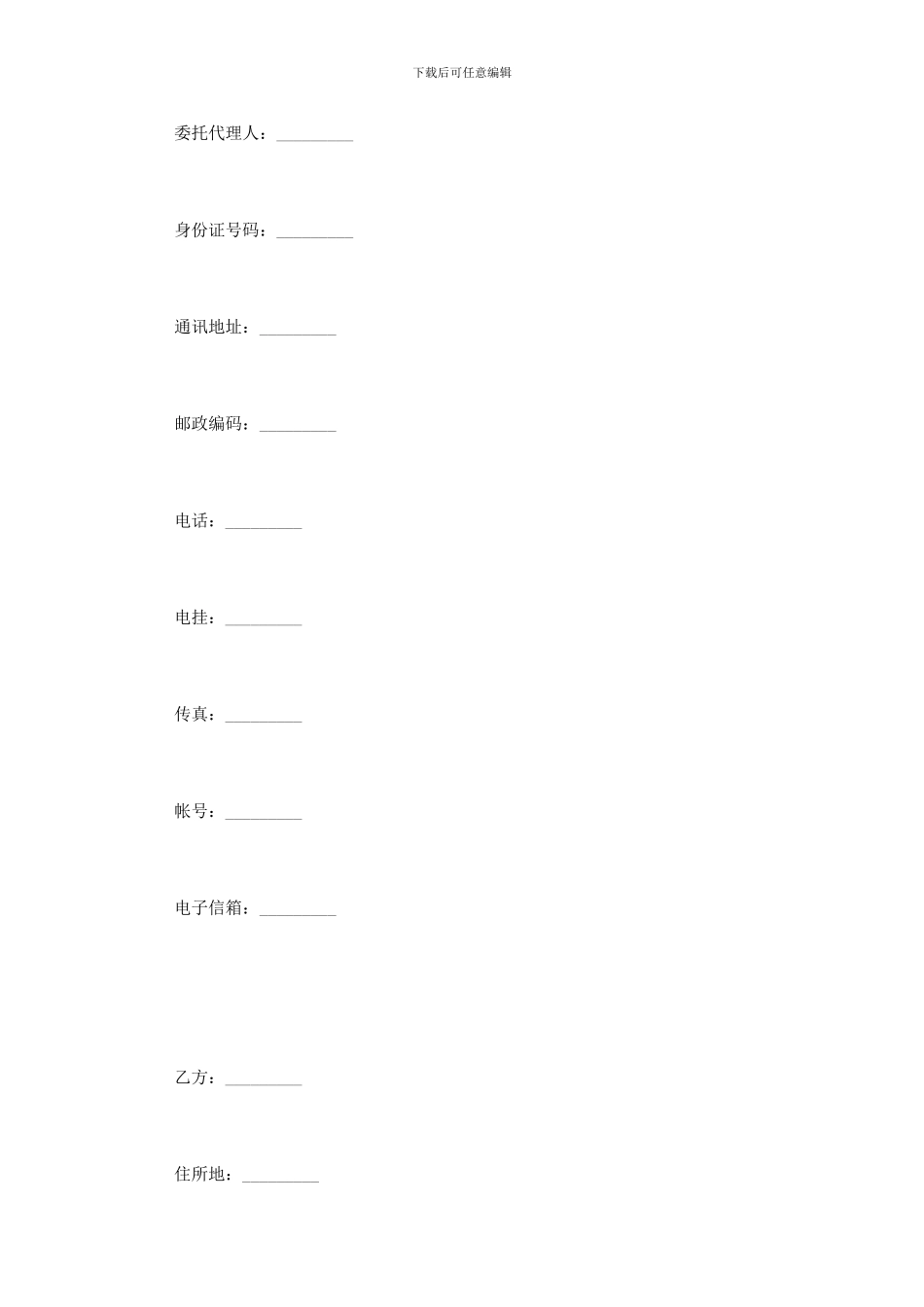 下载后可任意编辑

委托代理人：_________

身份证号码：_________

通讯地址：_________

邮政编码：_________

电话：_________

电挂：_________

传真：_________

帐号：_________

电子信箱：_________

乙方：_________

住所地：_________